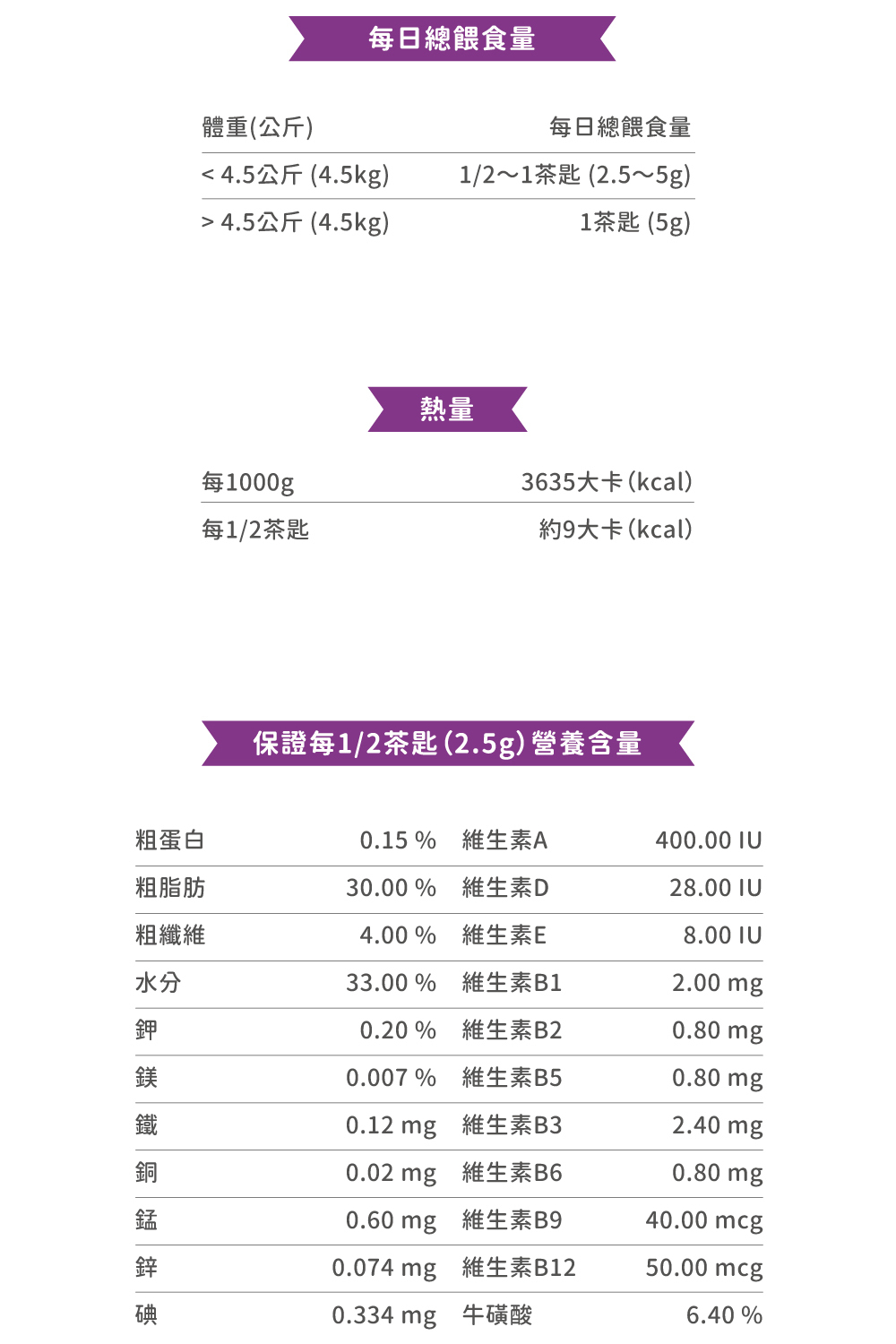 每日總餵食量

| 體重(公斤) | 每日總餵食量 |
|---|---|
| < 4.5公斤 (4.5kg) | 1/2～1茶匙 (2.5～5g) |
| > 4.5公斤 (4.5kg) | 1茶匙 (5g) |

熱量

| 每1000g | 3635大卡(kcal) |
|---|---|
| 每1/2茶匙 | 約9大卡(kcal) |

保證每1/2茶匙(2.5g)營養含量

| 粗蛋白 | 0.15 % | 維生素A | 400.00 IU |
|---|---|---|---|
| 粗脂肪 | 30.00 % | 維生素D | 28.00 IU |
| 粗纖維 | 4.00 % | 維生素E | 8.00 IU |
| 水分 | 33.00 % | 維生素B1 | 2.00 mg |
| 鉀 | 0.20 % | 維生素B2 | 0.80 mg |
| 鎂 | 0.007 % | 維生素B5 | 0.80 mg |
| 鐵 | 0.12 mg | 維生素B3 | 2.40 mg |
| 銅 | 0.02 mg | 維生素B6 | 0.80 mg |
| 錳 | 0.60 mg | 維生素B9 | 40.00 mcg |
| 鋅 | 0.074 mg | 維生素B12 | 50.00 mcg |
| 碘 | 0.334 mg | 牛磺酸 | 6.40 % |